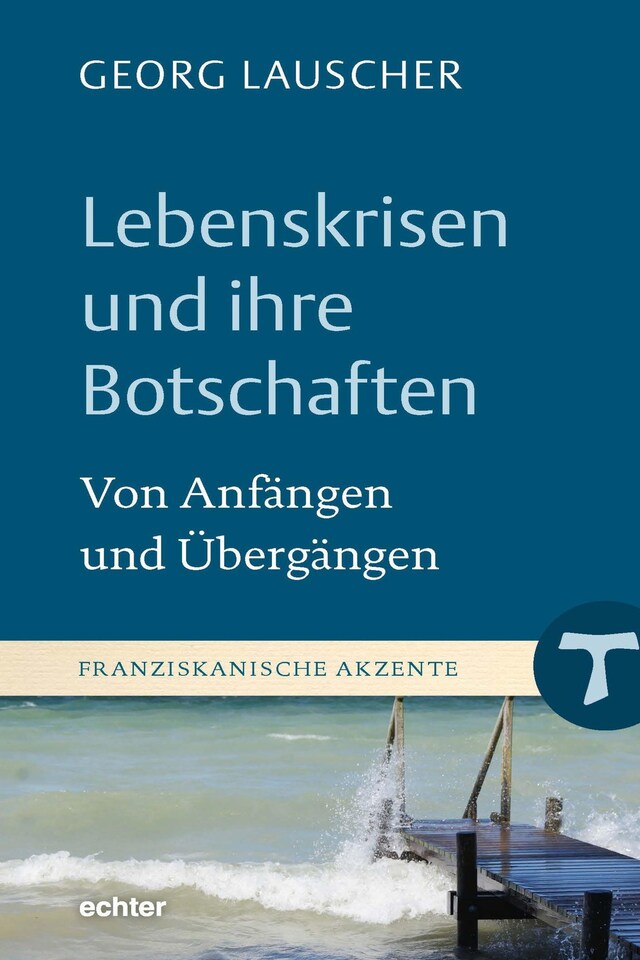 GEORG LAUSCHER

Lebenskrisen und ihre Botschaften

Von Anfängen und Übergängen

FRANZISKANISCHE AKZENTE

echter